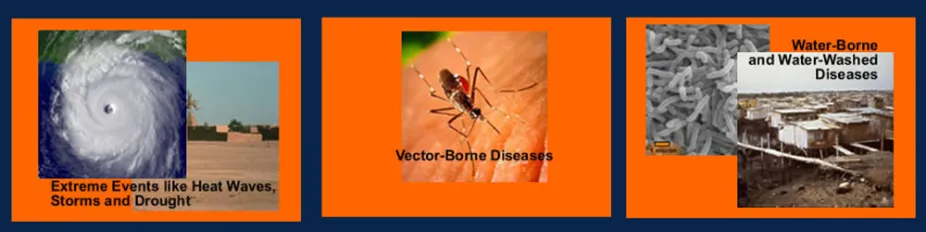 Extreme Events like Heat Waves, Storms and Drought

Vector-Borne Diseases

Water-Borne and Water-Washed Diseases